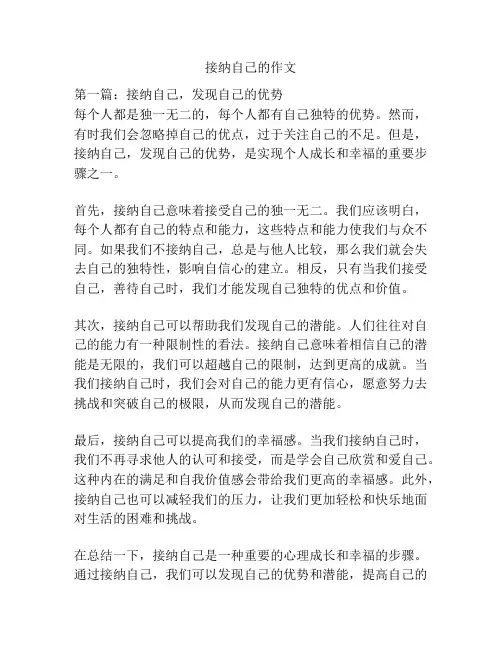 接纳自己的作文

第一篇：接纳自己，发现自己的优势
每个人都是独一无二的，每个人都有自己独特的优势。然而，有时我们会忽略掉自己的优点，过于关注自己的不足。但是，接纳自己，发现自己的优势，是实现个人成长和幸福的重要步骤之一。

首先，接纳自己意味着接受自己的独一无二。我们应该明白，每个人都有自己的特点和能力，这些特点和能力使我们与众不同。如果我们不接纳自己，总是与他人比较，那么我们就会失去自己的独特性，影响自信心的建立。相反，只有当我们接受自己，善待自己时，我们才能发现自己独特的优点和价值。

其次，接纳自己可以帮助我们发现自己的潜能。人们往往对自己的能力有一种限制性的看法。接纳自己意味着相信自己的潜能是无限的，我们可以超越自己的限制，达到更高的成就。当我们接纳自己时，我们会对自己的能力更有信心，愿意努力去挑战和突破自己的极限，从而发现自己的潜能。

最后，接纳自己可以提高我们的幸福感。当我们接纳自己时，我们不再寻求他人的认可和接受，而是学会自己欣赏和爱自己。这种内在的满足和自我价值感会带给我们更高的幸福感。此外，接纳自己也可以减轻我们的压力，让我们更加轻松和快乐地面对生活的困难和挑战。

在总结一下，接纳自己是一种重要的心理成长和幸福的步骤。通过接纳自己，我们可以发现自己的优势和潜能，提高自己的